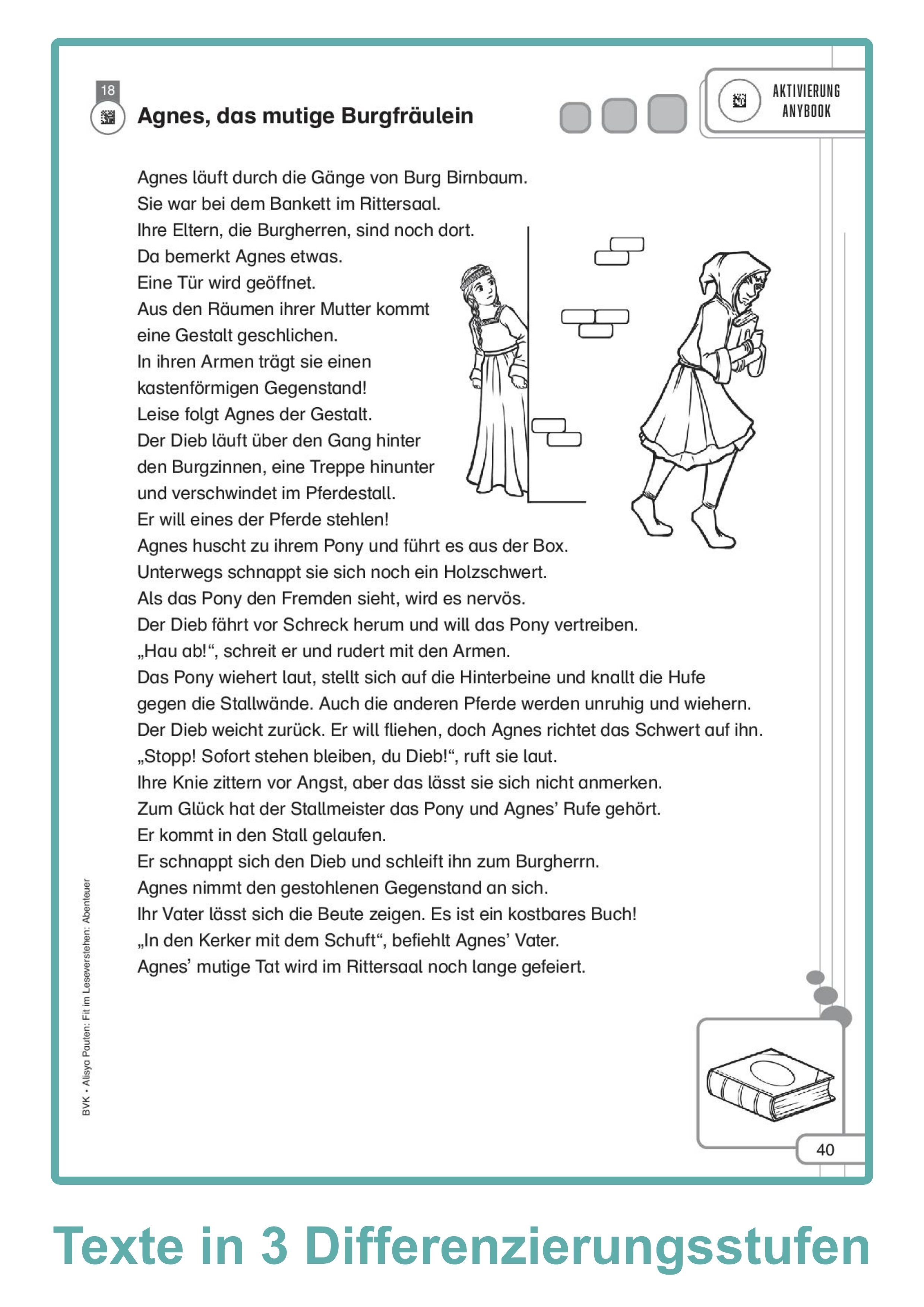 18

Agnes, das mutige Burgfräulein

AKTIVIERUNG ANYBOOK

Agnes läuft durch die Gänge von Burg Birnbaum.
Sie war bei dem Bankett im Rittersaal.
Ihre Eltern, die Burgherren, sind noch dort.
Da bemerkt Agnes etwas.
Eine Tür wird geöffnet.
Aus den Räumen ihrer Mutter kommt eine Gestalt geschlichen.
In ihren Armen trägt sie einen kastenförmigen Gegenstand!
Leise folgt Agnes der Gestalt.
Der Dieb läuft über den Gang hinter den Burgzinnen, eine Treppe hinunter und verschwindet im Pferdestall.
Er will eines der Pferde stehlen!
Agnes huscht zu ihrem Pony und führt es aus der Box.
Unterwegs schnappt sie sich noch ein Holzschwert.
Als das Pony den Fremden sieht, wird es nervös.
Der Dieb fährt vor Schreck herum und will das Pony vertreiben.
„Hau ab!“, schreit er und rudert mit den Armen.
Das Pony wiehert laut, stellt sich auf die Hinterbeine und knallt die Hufe gegen die Stallwände. Auch die anderen Pferde werden unruhig und wiehern.
Der Dieb weicht zurück. Er will fliehen, doch Agnes richtet das Schwert auf ihn.
„Stopp! Sofort stehen bleiben, du Dieb!“, ruft sie laut.
Ihre Knie zittern vor Angst, aber das lässt sie sich nicht anmerken.
Zum Glück hat der Stallmeister das Pony und Agnes’ Rufe gehört.
Er kommt in den Stall gelaufen.
Er schnappt sich den Dieb und schleift ihn zum Burgherrn.
Agnes nimmt den gestohlenen Gegenstand an sich.
Ihr Vater lässt sich die Beute zeigen. Es ist ein kostbares Buch!
„In den Kerker mit dem Schuft“, befiehlt Agnes’ Vater.
Agnes’ mutige Tat wird im Rittersaal noch lange gefeiert.

BVK • Alisya Pauten: Fit im Leseverstehen: Abenteuer

40

Texte in 3 Differenzierungsstufen